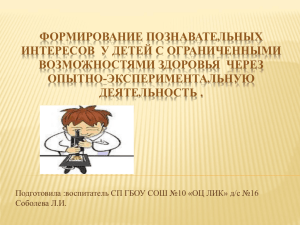 ФОРМИРОВАНИЕ ПОЗНАВАТЕЛЬНЫХ ИНТЕРЕСОВ У ДЕТЕЙ С ОГРАНИЧЕННЫМИ ВОЗМОЖНОСТЯМИ ЗДОРОВЬЯ ЧЕРЕЗ ОПЫТНО-ЭКСПЕРИМЕНТАЛЬНУЮ ДЕЯТЕЛЬНОСТЬ .

Подготовила :воспитатель СП ГБОУ СОШ №10 «ОЦ ЛИК» д/с №16
Соболева Л.И.